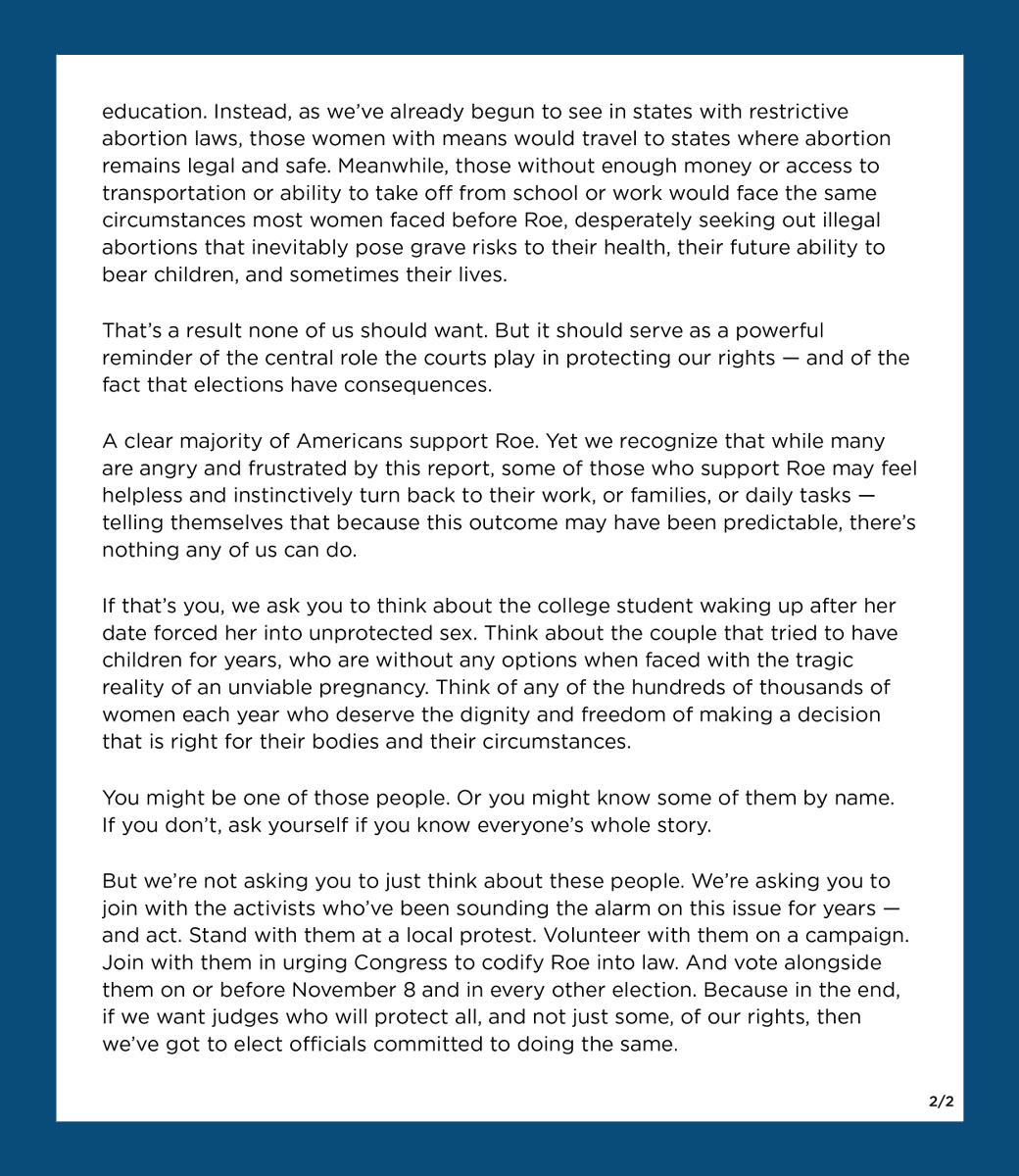 education. Instead, as we've already begun to see in states with restrictive abortion laws, those women with means would travel to states where abortion remains legal and safe. Meanwhile, those without enough money or access to transportation or ability to take off from school or work would face the same circumstances most women faced before Roe, desperately seeking out illegal abortions that inevitably pose grave risks to their health, their future ability to bear children, and sometimes their lives.

That's a result none of us should want. But it should serve as a powerful reminder of the central role the courts play in protecting our rights — and of the fact that elections have consequences.

A clear majority of Americans support Roe. Yet we recognize that while many are angry and frustrated by this report, some of those who support Roe may feel helpless and instinctively turn back to their work, or families, or daily tasks — telling themselves that because this outcome may have been predictable, there's nothing any of us can do.

If that's you, we ask you to think about the college student waking up after her date forced her into unprotected sex. Think about the couple that tried to have children for years, who are without any options when faced with the tragic reality of an unviable pregnancy. Think of any of the hundreds of thousands of women each year who deserve the dignity and freedom of making a decision that is right for their bodies and their circumstances.

You might be one of those people. Or you might know some of them by name. If you don't, ask yourself if you know everyone's whole story.

But we're not asking you to just think about these people. We're asking you to join with the activists who've been sounding the alarm on this issue for years — and act. Stand with them at a local protest. Volunteer with them on a campaign. Join with them in urging Congress to codify Roe into law. And vote alongside them on or before November 8 and in every other election. Because in the end, if we want judges who will protect all, and not just some, of our rights, then we've got to elect officials committed to doing the same.

2/2